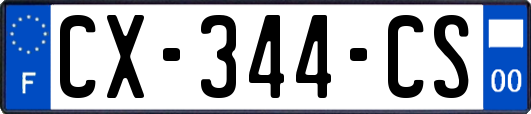 F
CX-344-CS
00